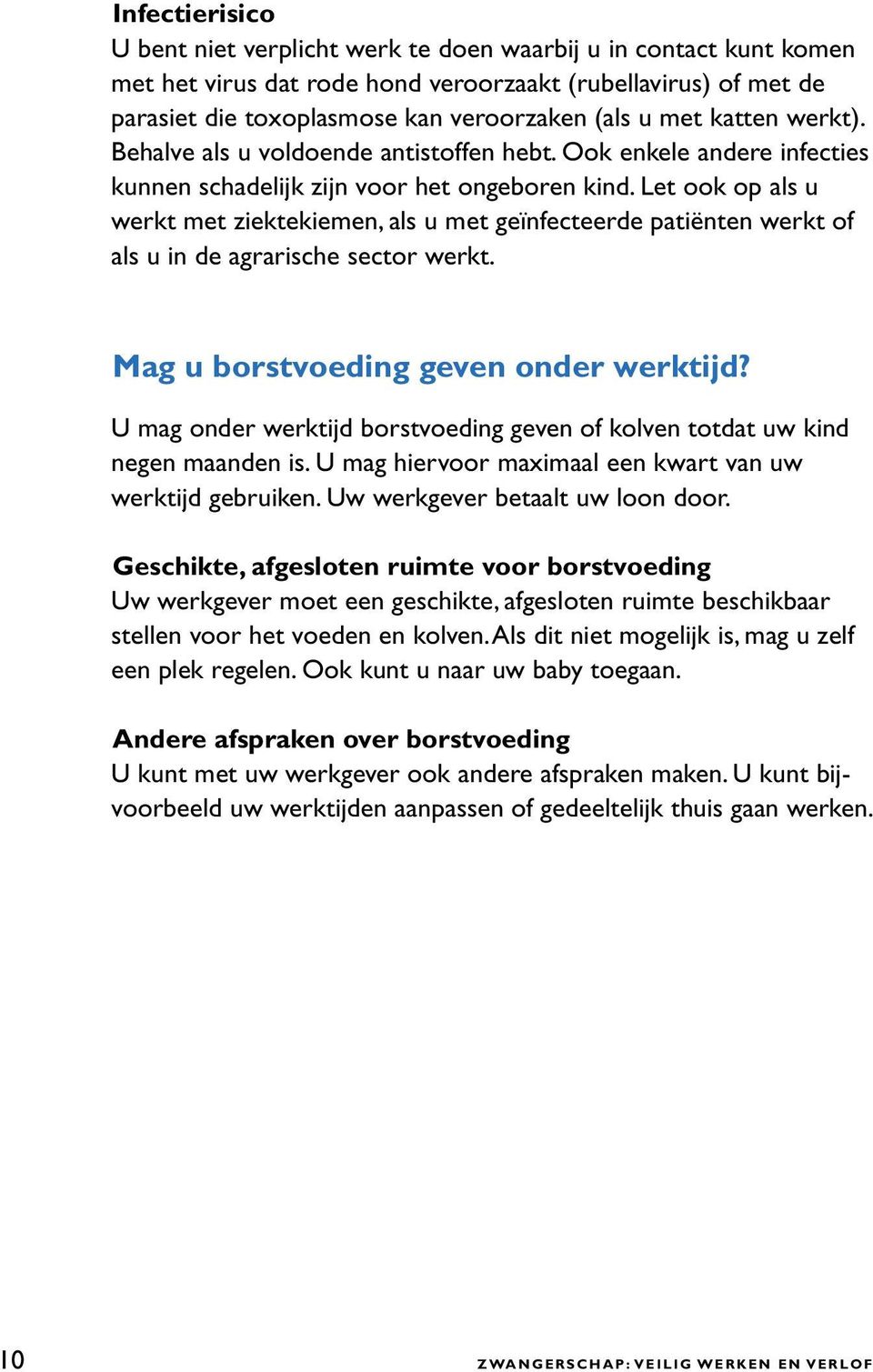 Infectierisico
U bent niet verplicht werk te doen waarbij u in contact kunt komen met het virus dat rode hond veroorzaakt (rubellavirus) of met de parasiet die toxoplasmose kan veroorzaken (als u met katten werkt). Behalve als u voldoende antistoffen hebt. Ook enkele andere infecties kunnen schadelijk zijn voor het ongeboren kind. Let ook op als u werkt met ziektekiemen, als u met geïnfecteerde patiënten werkt of als u in de agrarische sector werkt.

Mag u borstvoeding geven onder werktijd?

U mag onder werktijd borstvoeding geven of kolven totdat uw kind negen maanden is. U mag hiervoor maximaal een kwart van uw werktijd gebruiken. Uw werkgever betaalt uw loon door.

Geschikte, afgesloten ruimte voor borstvoeding
Uw werkgever moet een geschikte, afgesloten ruimte beschikbaar stellen voor het voeden en kolven. Als dit niet mogelijk is, mag u zelf een plek regelen. Ook kunt u naar uw baby toegaan.

Andere afspraken over borstvoeding
U kunt met uw werkgever ook andere afspraken maken. U kunt bijvoorbeeld uw werktijden aanpassen of gedeeltelijk thuis gaan werken.

10

ZWANGERSCHAP: VEILIG WERKEN EN VERLOF